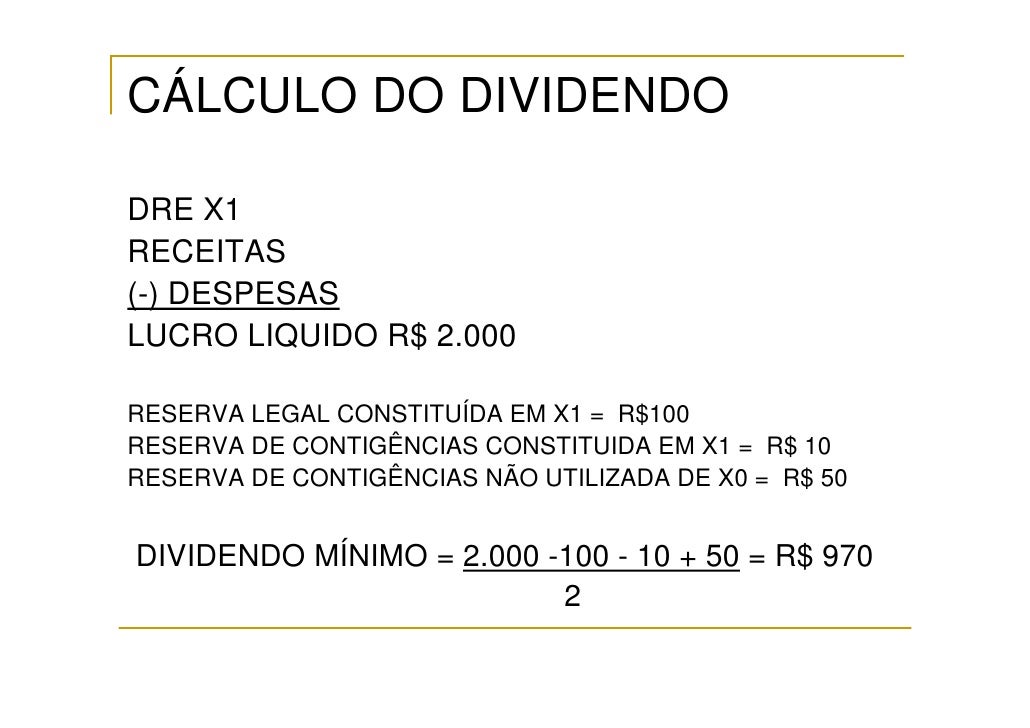 CÁLCULO DO DIVIDENDO

DRE X1
RECEITAS
(-) DESPESAS
LUCRO LIQUIDO R$ 2.000

RESERVA LEGAL CONSTITUÍDA EM X1 = R$100
RESERVA DE CONTIGÊNCIAS CONSTITUIDA EM X1 = R$ 10
RESERVA DE CONTIGÊNCIAS NÃO UTILIZADA DE X0 = R$ 50

DIVIDENDO MÍNIMO = $\frac{2.000 - 100 - 10 + 50}{2}$ = R$ 970